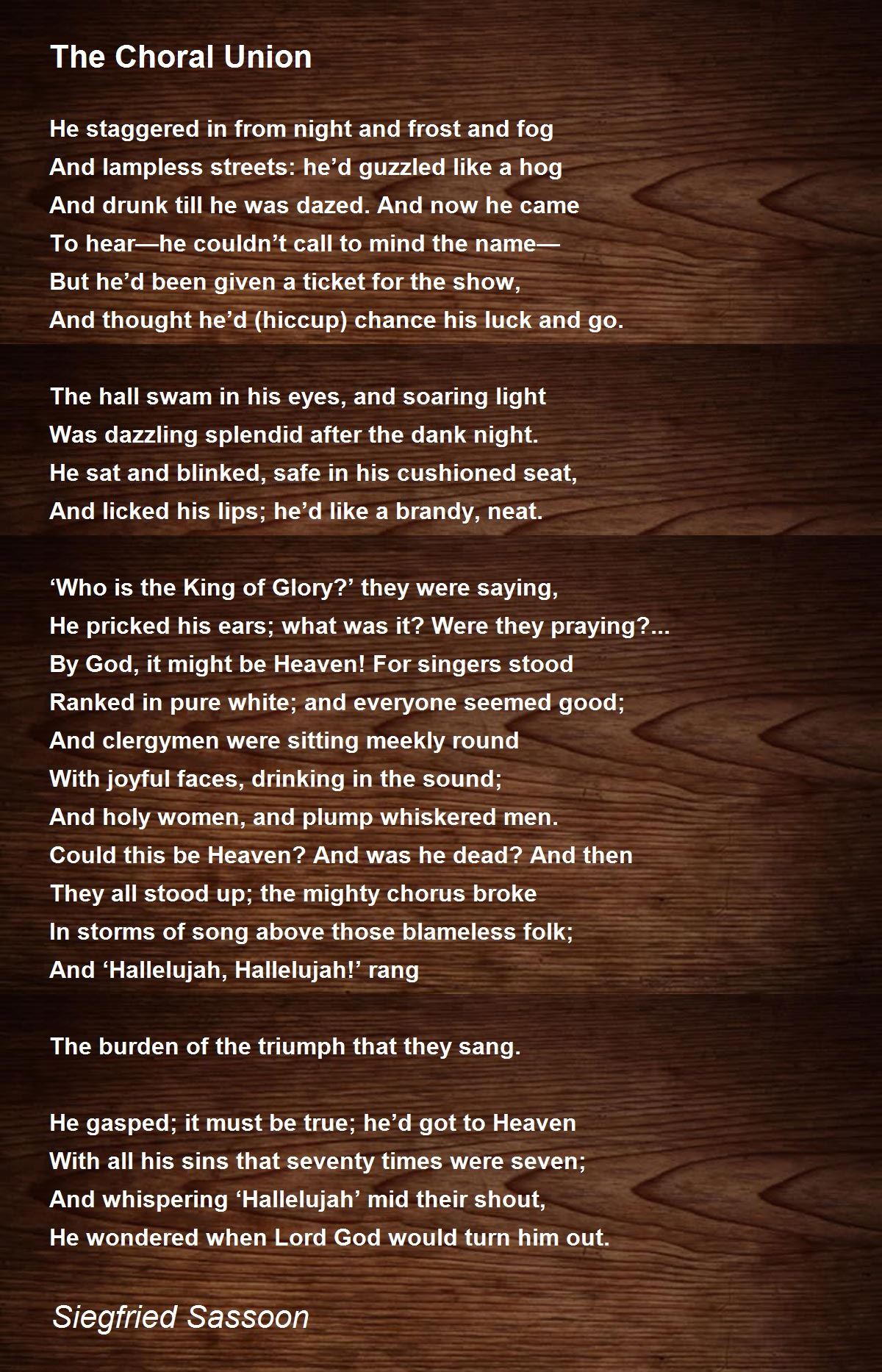 The Choral Union

He staggered in from night and frost and fog
And lampless streets: he'd guzzled like a hog
And drunk till he was dazed. And now he came
To hear—he couldn't call to mind the name—
But he'd been given a ticket for the show,
And thought he'd (hiccup) chance his luck and go.

The hall swam in his eyes, and soaring light
Was dazzling splendid after the dank night.
He sat and blinked, safe in his cushioned seat,
And licked his lips; he'd like a brandy, neat.

'Who is the King of Glory?' they were saying,
He pricked his ears; what was it? Were they praying?...
By God, it might be Heaven! For singers stood
Ranked in pure white; and everyone seemed good;
And clergymen were sitting meekly round
With joyful faces, drinking in the sound;
And holy women, and plump whiskered men.
Could this be Heaven? And was he dead? And then
They all stood up; the mighty chorus broke
In storms of song above those blameless folk;
And 'Hallelujah, Hallelujah!' rang

The burden of the triumph that they sang.

He gasped; it must be true; he'd got to Heaven
With all his sins that seventy times were seven;
And whispering 'Hallelujah' mid their shout,
He wondered when Lord God would turn him out.

Siegfried Sassoon